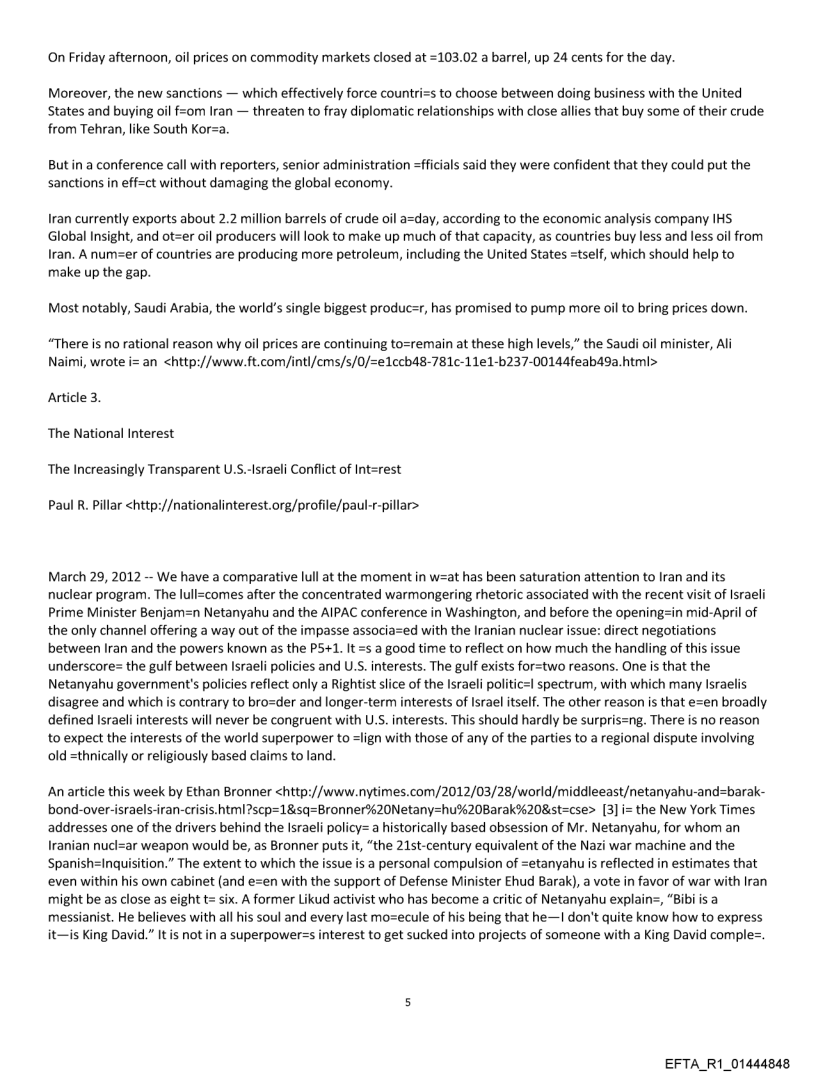 On Friday afternoon, oil prices on commodity markets closed at =103.02 a barrel, up 24 cents for the day.

Moreover, the new sanctions — which effectively force countri=s to choose between doing business with the United States and buying oil f=om Iran — threaten to fray diplomatic relationships with close allies that buy some of their crude from Tehran, like South Kor=a.

But in a conference call with reporters, senior administration =fficials said they were confident that they could put the sanctions in eff=ct without damaging the global economy.

Iran currently exports about 2.2 million barrels of crude oil a=day, according to the economic analysis company IHS Global Insight, and ot=er oil producers will look to make up much of that capacity, as countries buy less and less oil from Iran. A num=er of countries are producing more petroleum, including the United States =tself, which should help to make up the gap.

Most notably, Saudi Arabia, the world's single biggest produc=r, has promised to pump more oil to bring prices down.

"There is no rational reason why oil prices are continuing to=remain at these high levels," the Saudi oil minister, Ali Naimi, wrote i= an <http://www.ft.com/intl/cms/s/0/=e1ccb48-781c-11e1-b237-00144feab49a.html>

Article 3.

The National Interest

The Increasingly Transparent U.S.-Israeli Conflict of Int=rest

Paul R. Pillar <http://nationalinterest.org/profile/paul-r-pillar>

March 29, 2012 -- We have a comparative lull at the moment in w=at has been saturation attention to Iran and its nuclear program. The lull=comes after the concentrated warmongering rhetoric associated with the recent visit of Israeli Prime Minister Benjam=n Netanyahu and the AIPAC conference in Washington, and before the opening=in mid-April of the only channel offering a way out of the impasse associa=ed with the Iranian nuclear issue: direct negotiations between Iran and the powers known as the P5+1. It =s a good time to reflect on how much the handling of this issue underscore= the gulf between Israeli policies and U.S. interests. The gulf exists for=two reasons. One is that the Netanyahu government's policies reflect only a Rightist slice of the Israeli politic=l spectrum, with which many Israelis disagree and which is contrary to bro=der and longer-term interests of Israel itself. The other reason is that e=en broadly defined Israeli interests will never be congruent with U.S. interests. This should hardly be surpris=ng. There is no reason to expect the interests of the world superpower to =lign with those of any of the parties to a regional dispute involving old =thnically or religiously based claims to land.

An article this week by Ethan Bronner <http://www.nytimes.com/2012/03/28/world/middleeast/netanyahu-and-barak-bond-over-israels-iran-crisis.html?scp=1&sq=Bronner%20Netany=hu%20Barak%20&st=cse> [3] i= the New York Times addresses one of the drivers behind the Israeli policy= a historically based obsession of Mr. Netanyahu, for whom an Iranian nucl=ar weapon would be, as Bronner puts it, "the 21st-century equivalent of the Nazi war machine and the Spanish=Inquisition." The extent to which the issue is a personal compulsion of =etanyahu is reflected in estimates that even within his own cabinet (and e=en with the support of Defense Minister Ehud Barak), a vote in favor of war with Iran might be as close as eight t= six. A former Likud activist who has become a critic of Netanyahu explain=, "Bibi is a messianist. He believes with all his soul and every last mo=ecule of his being that he—I don't quite know how to express it—is King David." It is not in a superpower=s interest to get sucked into projects of someone with a King David comple=.

5

EFTA_R1_01444848